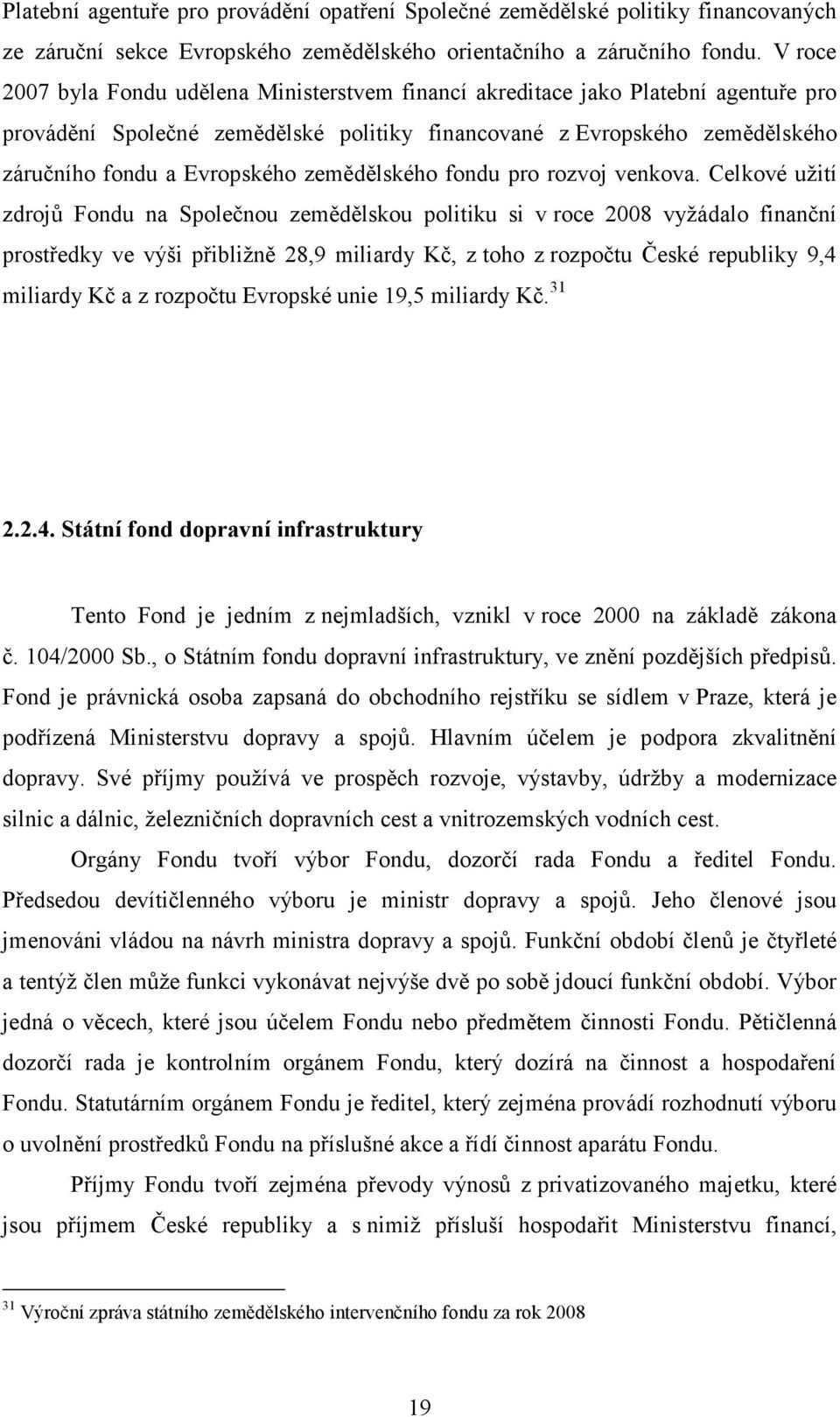 Platební agentuře pro provádění opatření Společné zemědělské politiky financovaných ze záruční sekce Evropského zemědělského orientačního a záručního fondu. V roce 2007 byla Fondu udělena Ministerstvem financí akreditace jako Platební agentuře pro provádění Společné zemědělské politiky financované z Evropského zemědělského záručního fondu a Evropského zemědělského fondu pro rozvoj venkova. Celkové užití zdrojů Fondu na Společnou zemědělskou politiku si v roce 2008 vyžádalo finanční prostředky ve výši přibližně 28,9 miliardy Kč, z toho z rozpočtu České republiky 9,4 miliardy Kč a z rozpočtu Evropské unie 19,5 miliardy Kč.$^{31}$

2.2.4. Státní fond dopravní infrastruktury

Tento Fond je jedním z nejmladších, vznikl v roce 2000 na základě zákona č. 104/2000 Sb., o Státním fondu dopravní infrastruktury, ve znění pozdějších předpisů. Fond je právnická osoba zapsaná do obchodního rejstříku se sídlem v Praze, která je podřízená Ministerstvu dopravy a spojů. Hlavním účelem je podpora zkvalitnění dopravy. Své příjmy používá ve prospěch rozvoje, výstavby, údržby a modernizace silnic a dálnic, železničních dopravních cest a vnitrozemských vodních cest.

Orgány Fondu tvoří výbor Fondu, dozorčí rada Fondu a ředitel Fondu. Předsedou devítičlenného výboru je ministr dopravy a spojů. Jeho členové jsou jmenováni vládou na návrh ministra dopravy a spojů. Funkční období členů je čtyřleté a tentýž člen může funkci vykonávat nejvýše dvě po sobě jdoucí funkční období. Výbor jedná o věcech, které jsou účelem Fondu nebo předmětem činnosti Fondu. Pětičlenná dozorčí rada je kontrolním orgánem Fondu, který dozírá na činnost a hospodaření Fondu. Statutárním orgánem Fondu je ředitel, který zejména provádí rozhodnutí výboru o uvolnění prostředků Fondu na příslušné akce a řídí činnost aparátu Fondu.

Příjmy Fondu tvoří zejména převody výnosů z privatizovaného majetku, které jsou příjmem České republiky a s nimiž přísluší hospodařit Ministerstvu financí,

$^{31}$ Výroční zpráva státního zemědělského intervenčního fondu za rok 2008

19